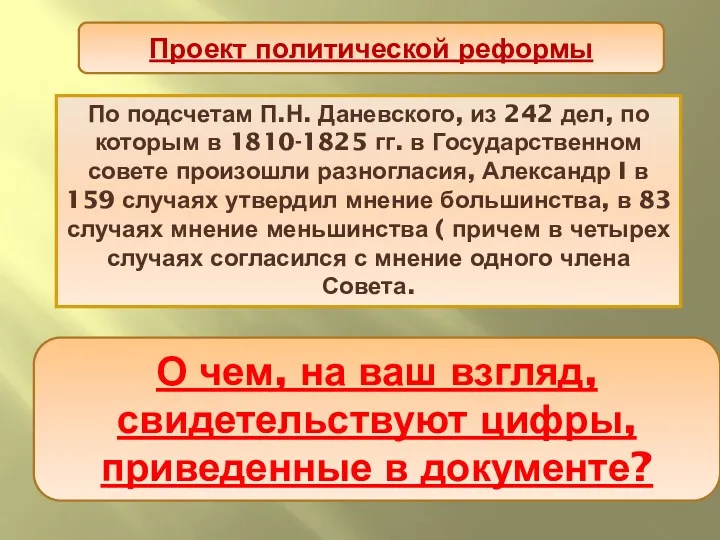 Проект политической реформы

По подсчетам П.Н. Даневского, из 242 дел, по которым в 1810-1825 гг. в Государственном совете произошли разногласия, Александр I в 159 случаях утвердил мнение большинства, в 83 случаях мнение меньшинства ( причем в четырех случаях согласился с мнение одного члена Совета.

О чем, на ваш взгляд, свидетельствуют цифры, приведенные в документе?